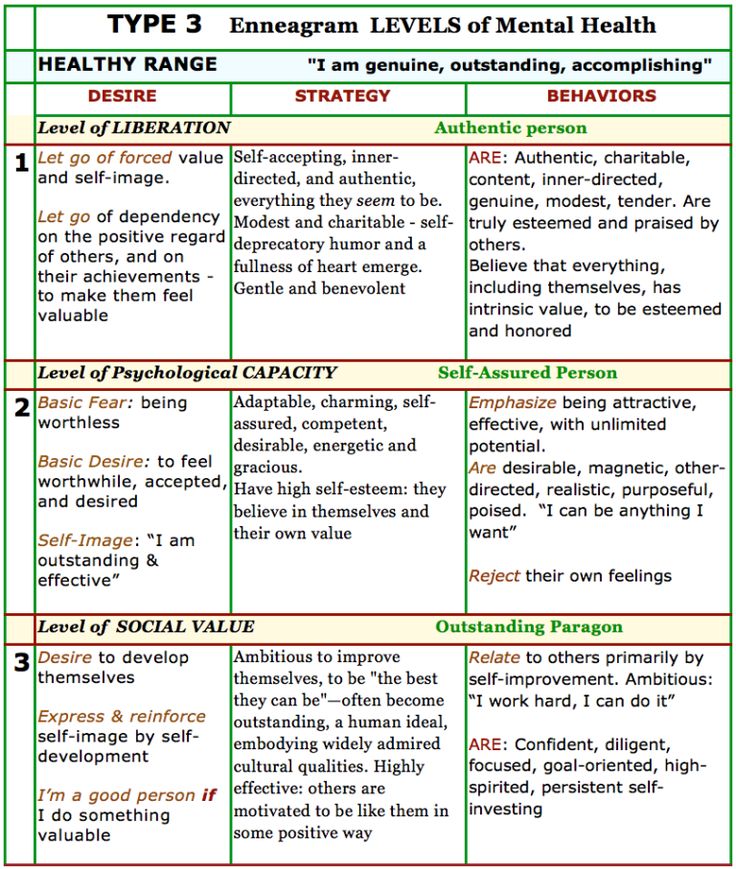 TYPE 3 Enneagram LEVELS of Mental Health

HEALTHY RANGE "I am genuine, outstanding, accomplishing"

| | DESIRE | STRATEGY | BEHAVIORS |
|---|---|---|---|
| | Level of LIBERATION | | Authentic person |
| 1 | Let go of forced value and self-image. Let go of dependency on the positive regard of others, and on their achievements - to make them feel valuable | Self-accepting, inner-directed, and authentic, everything they seem to be. Modest and charitable - self-deprecatory humor and a fullness of heart emerge. Gentle and benevolent | ARE: Authentic, charitable, content, inner-directed, genuine, modest, tender. Are truly esteemed and praised by others. Believe that everything, including themselves, has intrinsic value, to be esteemed and honored |
| | Level of Psychological CAPACITY | | Self-Assured Person |
| 2 | Basic Fear: being worthless Basic Desire: to feel worthwhile, accepted, and desired Self-Image: "I am outstanding & effective" | Adaptable, charming, self-assured, competent, desirable, energetic and gracious. Have high self-esteem: they believe in themselves and their own value | Emphasize being attractive, effective, with unlimited potential. Are desirable, magnetic, other-directed, realistic, purposeful, poised. "I can be anything I want" Reject their own feelings |
| | Level of SOCIAL VALUE | | Outstanding Paragon |
| 3 | Desire to develop themselves Express & reinforce self-image by self-development I'm a good person if I do something valuable | Ambitious to improve themselves, to be "the best they can be"—often become outstanding, a human ideal, embodying widely admired cultural qualities. Highly effective: others are motivated to be like them in some positive way | Relate to others primarily by self-improvement. Ambitious: "I work hard, I can do it" ARE: Confident, diligent, focused, goal-oriented, high-spirited, persistent self-investing |